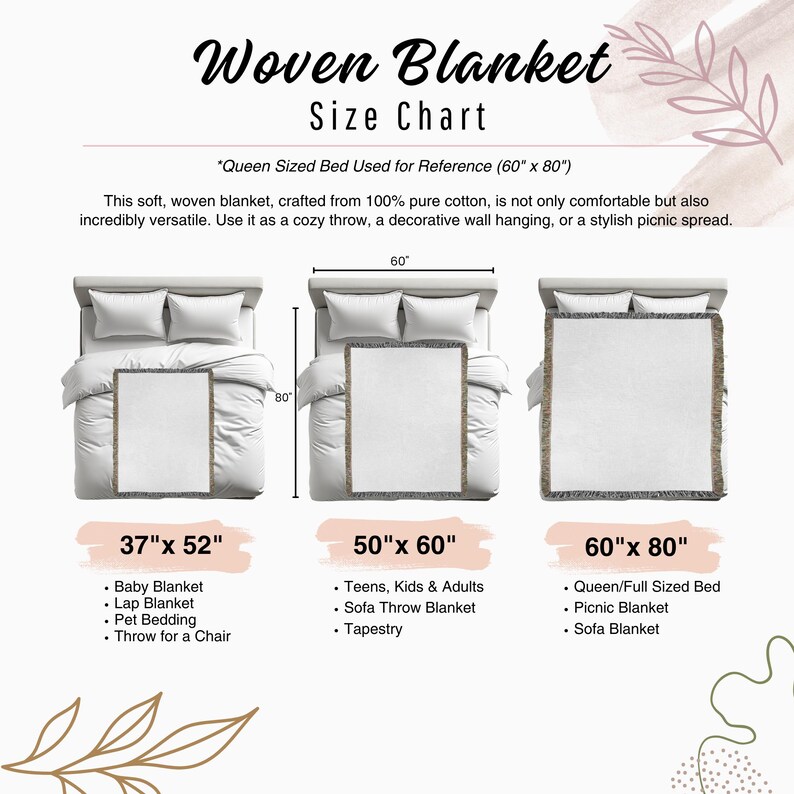 Woven Blanket
Size Chart

*Queen Sized Bed Used for Reference (60" x 80")

This soft, woven blanket, crafted from 100% pure cotton, is not only comfortable but also incredibly versatile. Use it as a cozy throw, a decorative wall hanging, or a stylish picnic spread.

60"

80"

37"x 52"
• Baby Blanket
• Lap Blanket
• Pet Bedding
• Throw for a Chair

50"x 60"
• Teens, Kids & Adults
• Sofa Throw Blanket
• Tapestry

60"x 80"
• Queen/Full Sized Bed
• Picnic Blanket
• Sofa Blanket